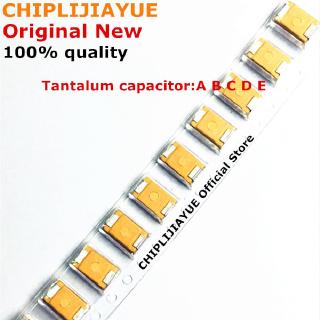 CHIPLIJIAYUE
Original New
100% quality

Tantalum capacitor:A B C D E

CHIPLIJIAYUE Official Store